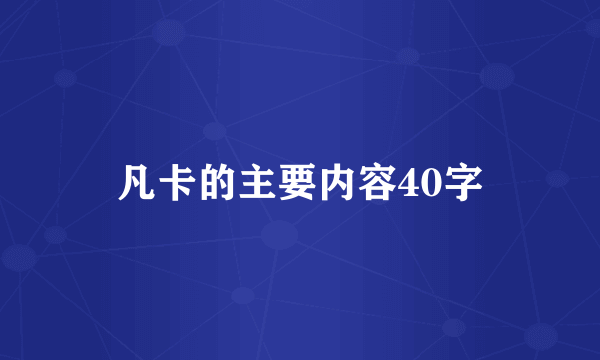 凡卡的主要内容40字